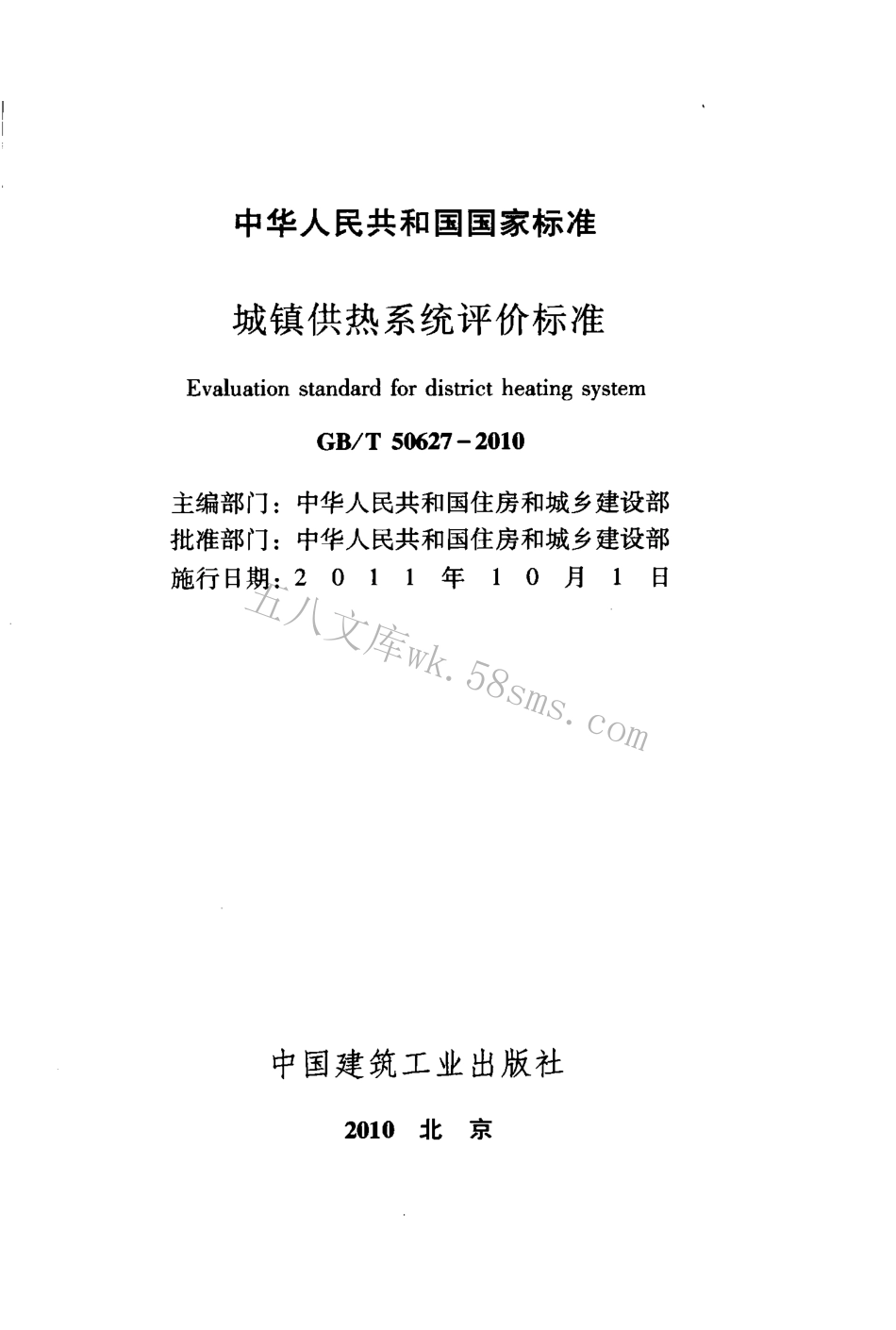 中华人民共和国国家标准

城镇供热系统评价标准

Evaluation standard for district heating system

GB/T 50627－2010

主编部门：中华人民共和国住房和城乡建设部
批准部门：中华人民共和国住房和城乡建设部
施行日期：2 0 1 1 年 1 0 月 1 日

五八文库wk.58sms.com

中国建筑工业出版社

2010 北 京